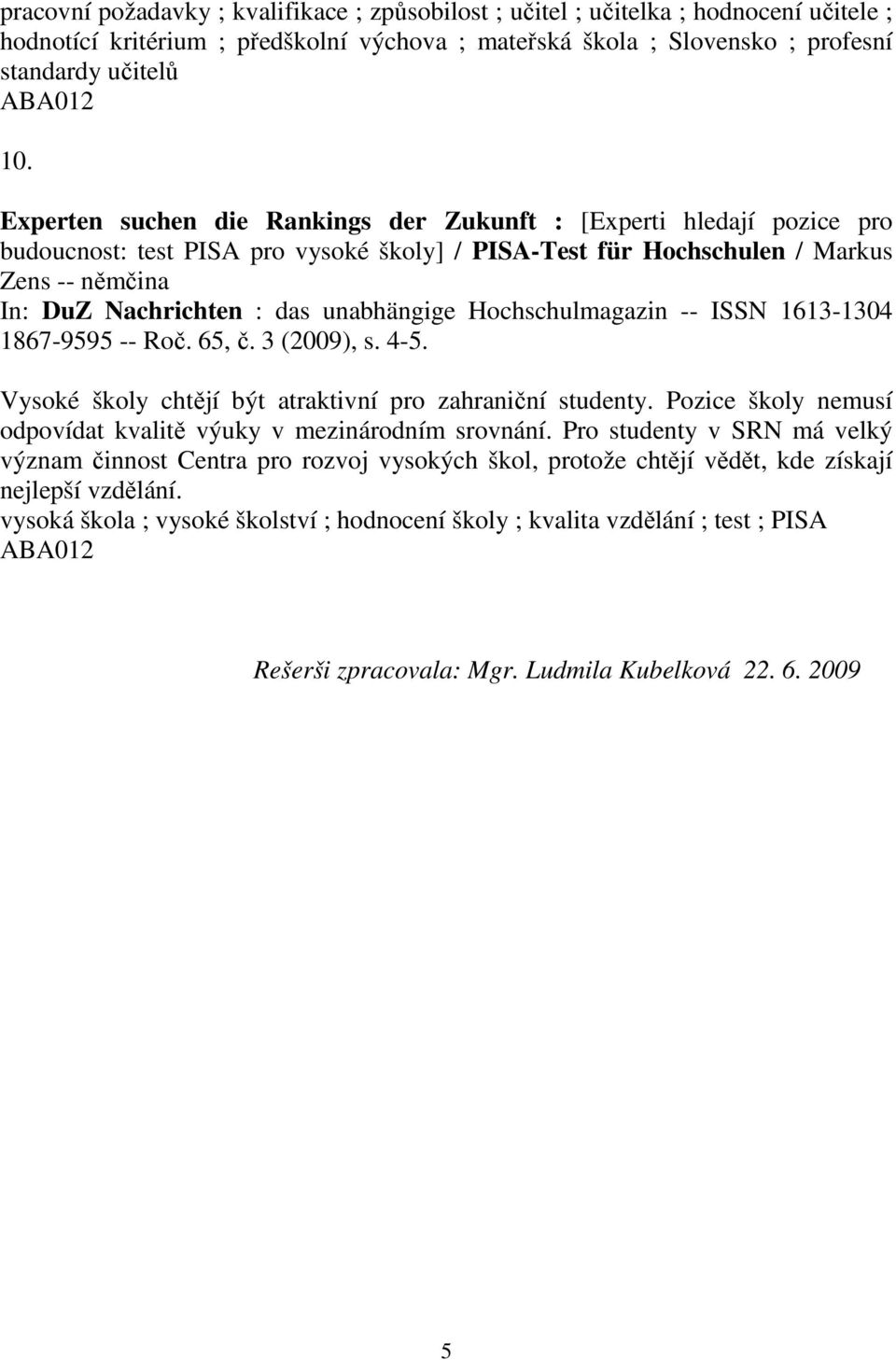 pracovní požadavky ; kvalifikace ; způsobilost ; učitel ; učitelka ; hodnocení učitele ; hodnotící kritérium ; předškolní výchova ; mateřská škola ; Slovensko ; profesní standardy učitelů
ABA012

10.

Experten suchen die Rankings der Zukunft : [Experti hledají pozice pro budoucnost: test PISA pro vysoké školy] / PISA-Test für Hochschulen / Markus Zens -- němčina
In: DuZ Nachrichten : das unabhängige Hochschulmagazin -- ISSN 1613-1304 1867-9595 -- Roč. 65, č. 3 (2009), s. 4-5.

Vysoké školy chtějí být atraktivní pro zahraniční studenty. Pozice školy nemusí odpovídat kvalitě výuky v mezinárodním srovnání. Pro studenty v SRN má velký význam činnost Centra pro rozvoj vysokých škol, protože chtějí vědět, kde získají nejlepší vzdělání.
vysoká škola ; vysoké školství ; hodnocení školy ; kvalita vzdělání ; test ; PISA
ABA012

Rešerši zpracovala: Mgr. Ludmila Kubelková 22. 6. 2009

5